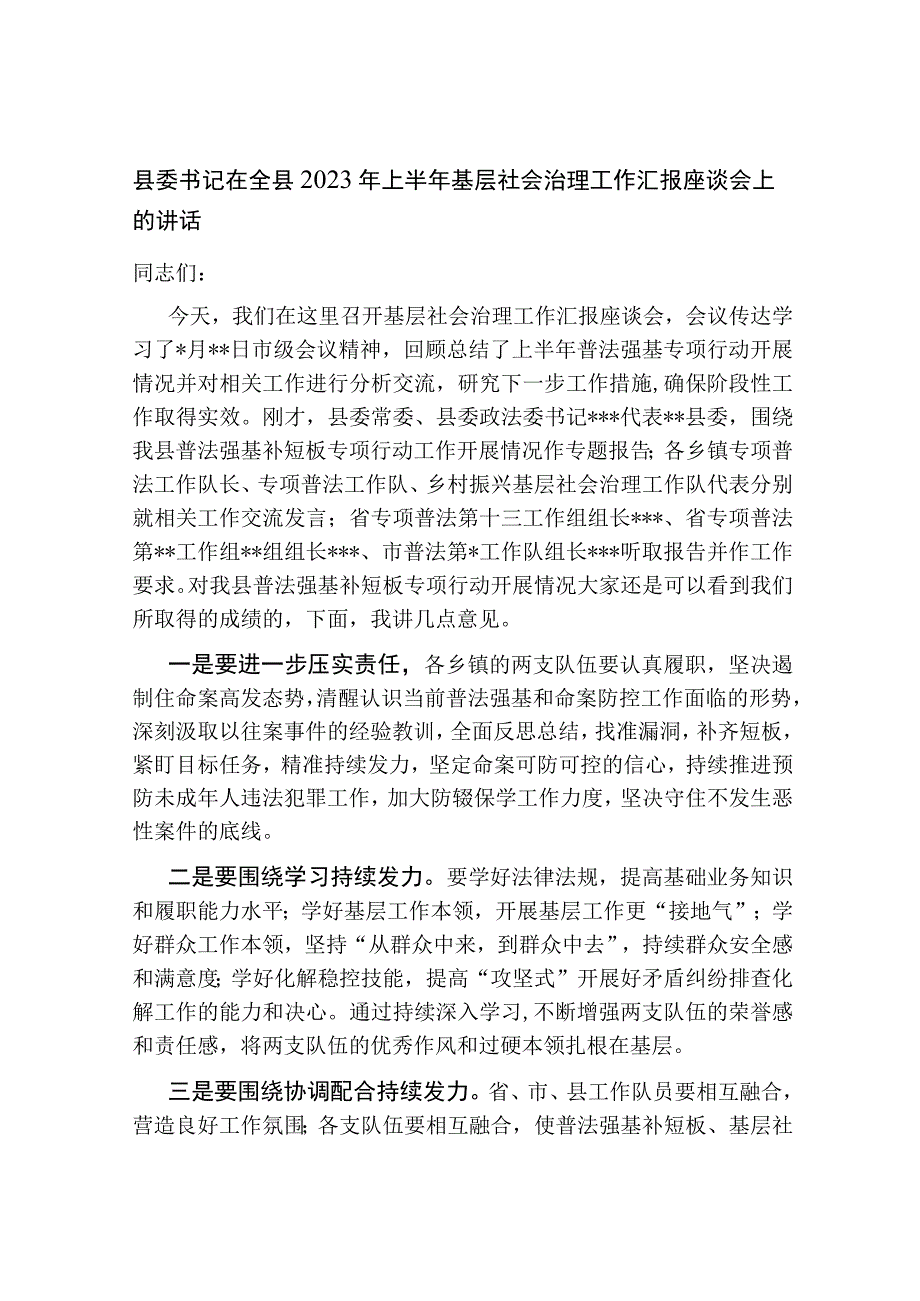 县委书记在全县2023年上半年基层社会治理工作汇报座谈会上的讲话

同志们：

今天，我们在这里召开基层社会治理工作汇报座谈会，会议传达学习了*月**日市级会议精神，回顾总结了上半年普法强基专项行动开展情况并对相关工作进行分析交流，研究下一步工作措施，确保阶段性工作取得实效。刚才，县委常委、县委政法委书记***代表**县委，围绕我县普法强基补短板专项行动工作开展情况作专题报告；各乡镇专项普法工作队长、专项普法工作队、乡村振兴基层社会治理工作队代表分别就相关工作交流发言；省专项普法第十三工作组组长***、省专项普法第**工作组**组组长***、市普法第*工作队组长***听取报告并作工作要求。对我县普法强基补短板专项行动开展情况大家还是可以看到我们所取得的成绩的，下面，我讲几点意见。

一是要进一步压实责任，各乡镇的两支队伍要认真履职，坚决遏制住命案高发态势，清醒认识当前普法强基和命案防控工作面临的形势，深刻汲取以往案事件的经验教训，全面反思总结，找准漏洞，补齐短板，紧盯目标任务，精准持续发力，坚定命案可防可控的信心，持续推进预防未成年人违法犯罪工作，加大防辍保学工作力度，坚决守住不发生恶性案件的底线。

二是要围绕学习持续发力。要学好法律法规，提高基础业务知识和履职能力水平；学好基层工作本领，开展基层工作更“接地气”；学好群众工作本领，坚持“从群众中来，到群众中去”，持续群众安全感和满意度；学好化解稳控技能，提高“攻坚式”开展好矛盾纠纷排查化解工作的能力和决心。通过持续深入学习，不断增强两支队伍的荣誉感和责任感，将两支队伍的优秀作风和过硬本领扎根在基层。

三是要围绕协调配合持续发力。省、市、县工作队员要相互融合，营造良好工作氛围；各支队伍要相互融合，使普法强基补短板、基层社